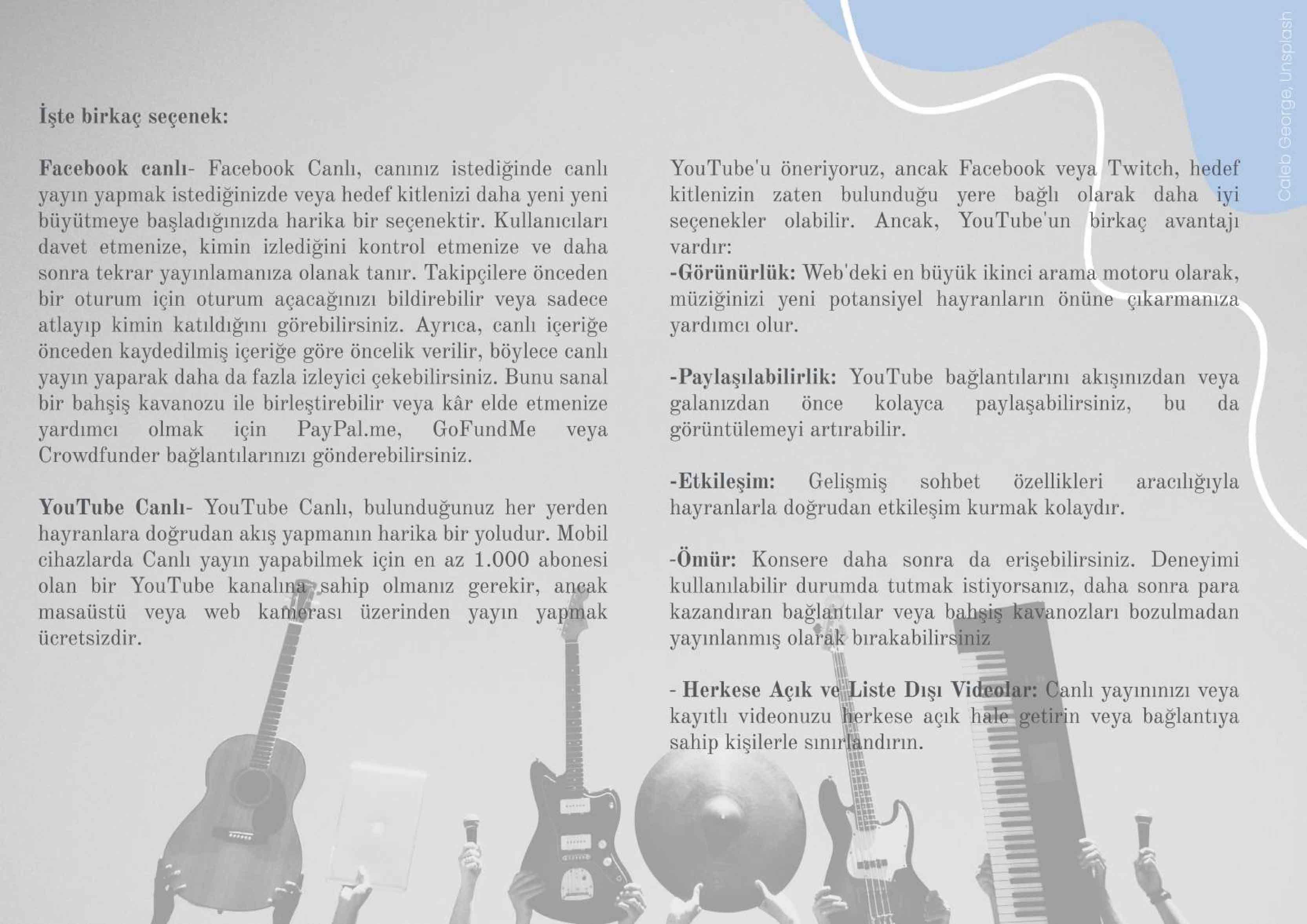 İşte birkaç seçenek:

Facebook canlı- Facebook Canlı, canınız istediğinde canlı yayın yapmak istediğinizde veya hedef kitlenizi daha yeni yeni büyütmeye başladığınızda harika bir seçenektir. Kullanıcıları davet etmenize, kimin izlediğini kontrol etmenize ve daha sonra tekrar yayınlamanıza olanak tanır. Takipçilere önceden bir oturum için oturum açacağınızı bildirebilir veya sadece atlayıp kimin katıldığını görebilirsiniz. Ayrıca, canlı içeriğe önceden kaydedilmiş içeriğe göre öncelik verilir, böylece canlı yayın yaparak daha da fazla izleyici çekebilirsiniz. Bunu sanal bir bahşiş kavanozu ile birleştirebilir veya kâr elde etmenize yardımcı olmak için PayPal.me, GoFundMe veya Crowdfunder bağlantılarınızı gönderebilirsiniz.

YouTube Canlı- YouTube Canlı, bulunduğunuz her yerden hayranlara doğrudan akış yapmanın harika bir yoludur. Mobil cihazlarda Canlı yayın yapabilmek için en az 1.000 abonesi olan bir YouTube kanalına sahip olmanız gerekir, ancak masaüstü veya web kamerası üzerinden yayın yapmak ücretsizdir.

YouTube'u öneriyoruz, ancak Facebook veya Twitch, hedef kitlenizin zaten bulunduğu yere bağlı olarak daha iyi seçenekler olabilir. Ancak, YouTube'un birkaç avantajı vardır:
-Görünürlük: Web'deki en büyük ikinci arama motoru olarak, müziğinizi yeni potansiyel hayranların önüne çıkarmanıza yardımcı olur.

-Paylaşılabilirlik: YouTube bağlantılarını akışınızdan veya galanızdan önce kolayca paylaşabilirsiniz, bu da görüntülemeyi artırabilir.

-Etkileşim: Gelişmiş sohbet özellikleri aracılığıyla hayranlarla doğrudan etkileşim kurmak kolaydır.

-Ömür: Konsere daha sonra da erişebilirsiniz. Deneyimi kullanılabilir durumda tutmak istiyorsanız, daha sonra para kazandıran bağlantılar veya bahşiş kavanozları bozulmadan yayınlanmış olarak bırakabilirsiniz

- Herkese Açık ve Liste Dışı Videolar: Canlı yayınınızı veya kayıtlı videonuzu herkese açık hale getirin veya bağlantıya sahip kişilerle sınırlandırın.

Caleb George, Unsplash